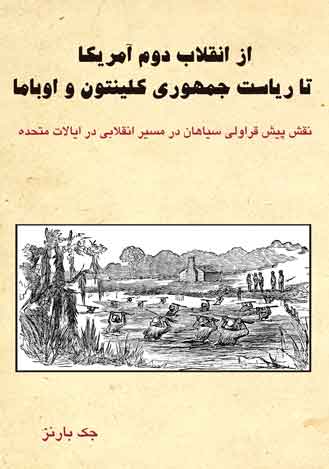 از انقلاب دوم آمریکا
تا ریاست جمهوری کلینتون و اوباما

نقش پیش قراولی سیاهان در مسیر انقلابی در ایالات متحده

جک بارنز